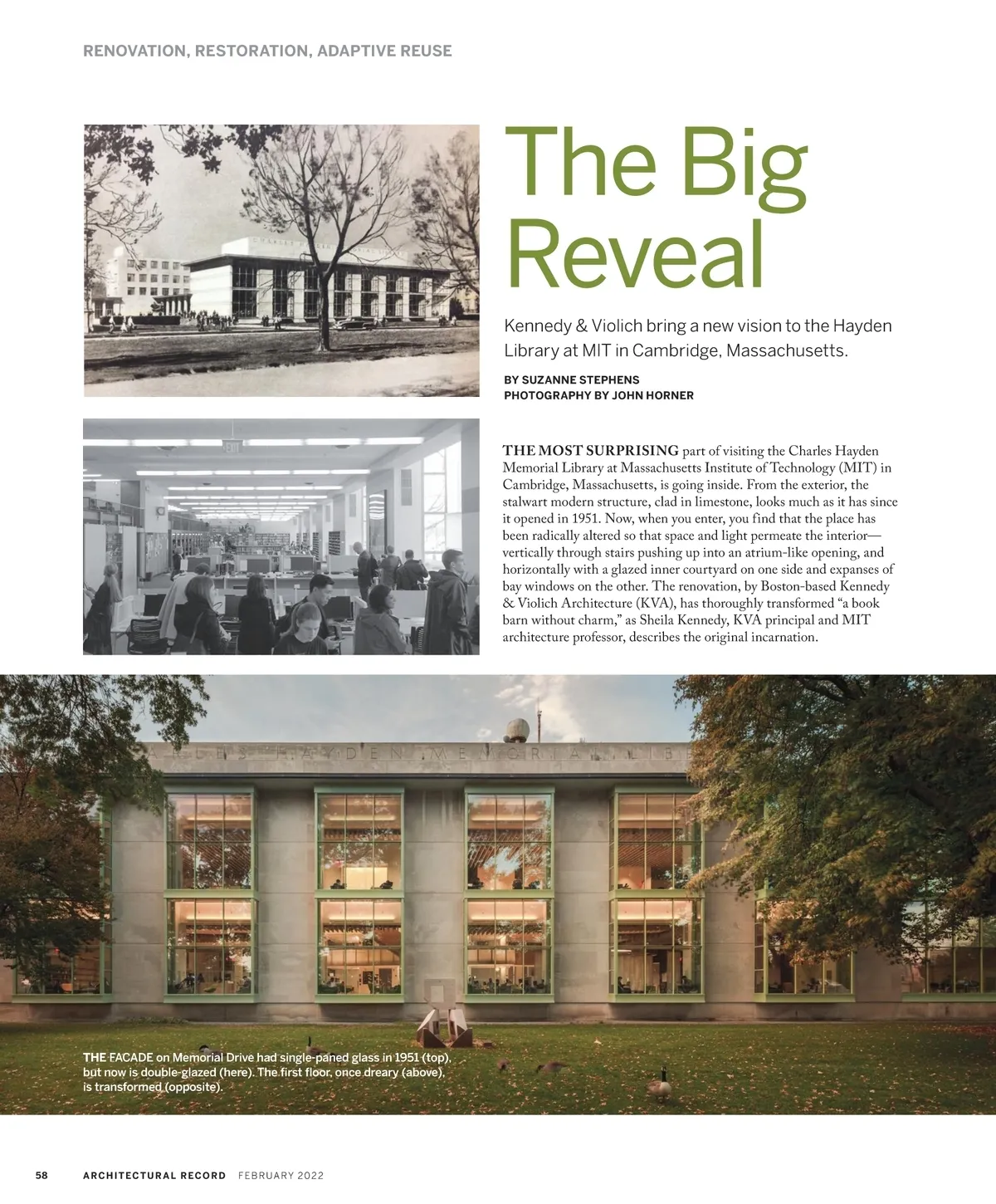 RENOVATION, RESTORATION, ADAPTIVE REUSE

The Big Reveal

Kennedy & Violich bring a new vision to the Hayden Library at MIT in Cambridge, Massachusetts.

BY SUZANNE STEPHENS
PHOTOGRAPHY BY JOHN HORNER

THE MOST SURPRISING part of visiting the Charles Hayden Memorial Library at Massachusetts Institute of Technology (MIT) in Cambridge, Massachusetts, is going inside. From the exterior, the stalwart modern structure, clad in limestone, looks much as it has since it opened in 1951. Now, when you enter, you find that the place has been radically altered so that space and light permeate the interior—vertically through stairs pushing up into an atrium-like opening, and horizontally with a glazed inner courtyard on one side and expanses of bay windows on the other. The renovation, by Boston-based Kennedy & Violich Architecture (KVA), has thoroughly transformed "a book barn without charm," as Sheila Kennedy, KVA principal and MIT architecture professor, describes the original incarnation.

THE FACADE on Memorial Drive had single-paned glass in 1951 (top), but now is double-glazed (here). The first floor, once dreary (above), is transformed (opposite).

58 ARCHITECTURAL RECORD FEBRUARY 2022